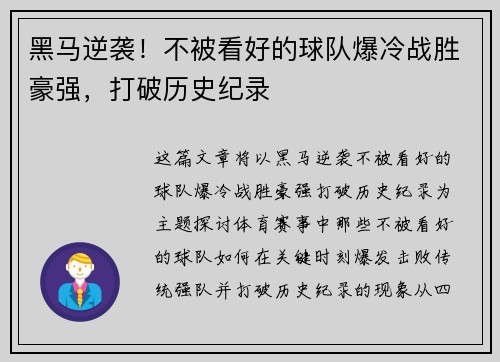 黑马逆袭！不被看好的球队爆冷战胜豪强，打破历史纪录

这篇文章将以黑马逆袭不被看好的球队爆冷战胜豪强打破历史纪录为主题探讨体育赛事中那些不被看好的球队如何在关键时刻爆发击败传统强队并打破历史纪录的现象从四